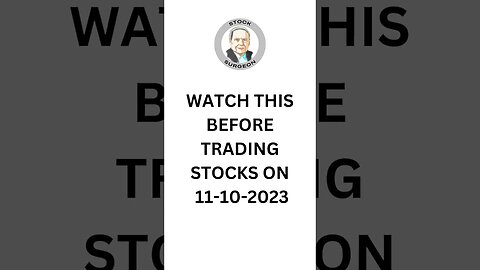 STOCK SURGEON

WATCH THIS BEFORE TRADING STOCKS ON 11-10-2023